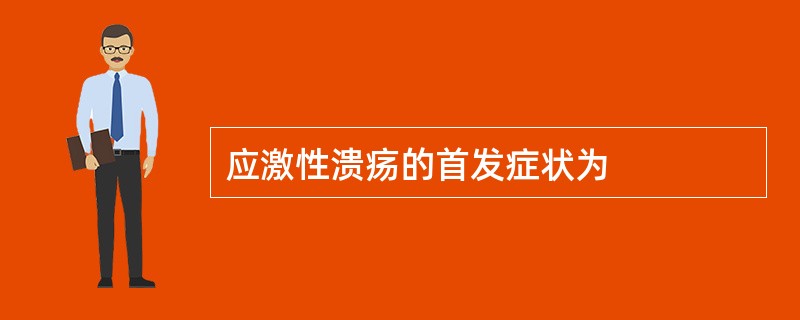 应激性溃疡的首发症状为